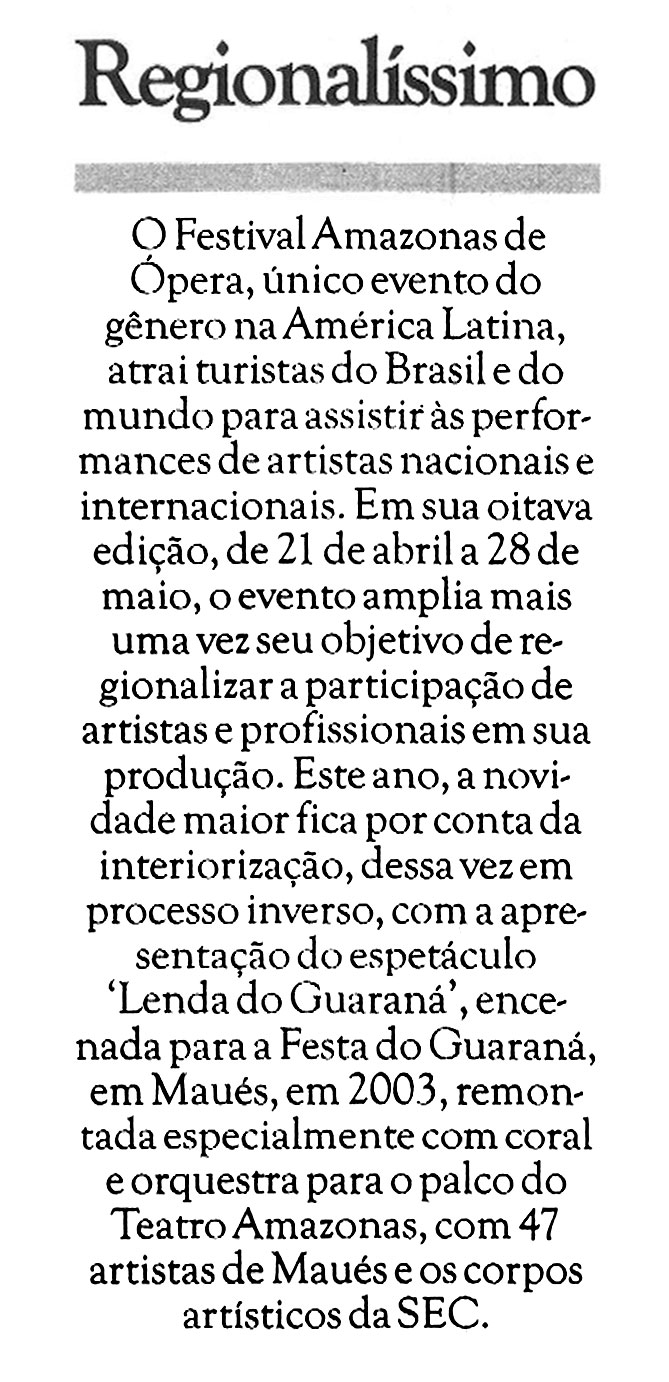 Regionalíssimo

O Festival Amazonas de Ópera, único evento do gênero na América Latina, atrai turistas do Brasil e do mundo para assistir às performances de artistas nacionais e internacionais. Em sua oitava edição, de 21 de abril a 28 de maio, o evento amplia mais uma vez seu objetivo de regionalizar a participação de artistas e profissionais em sua produção. Este ano, a novidade maior fica por conta da interiorização, dessa vez em processo inverso, com a apresentação do espetáculo 'Lenda do Guaraná', encenada para a Festa do Guaraná, em Maués, em 2003, remontada especialmente com coral e orquestra para o palco do Teatro Amazonas, com 47 artistas de Maués e os corpos artísticos da SEC.